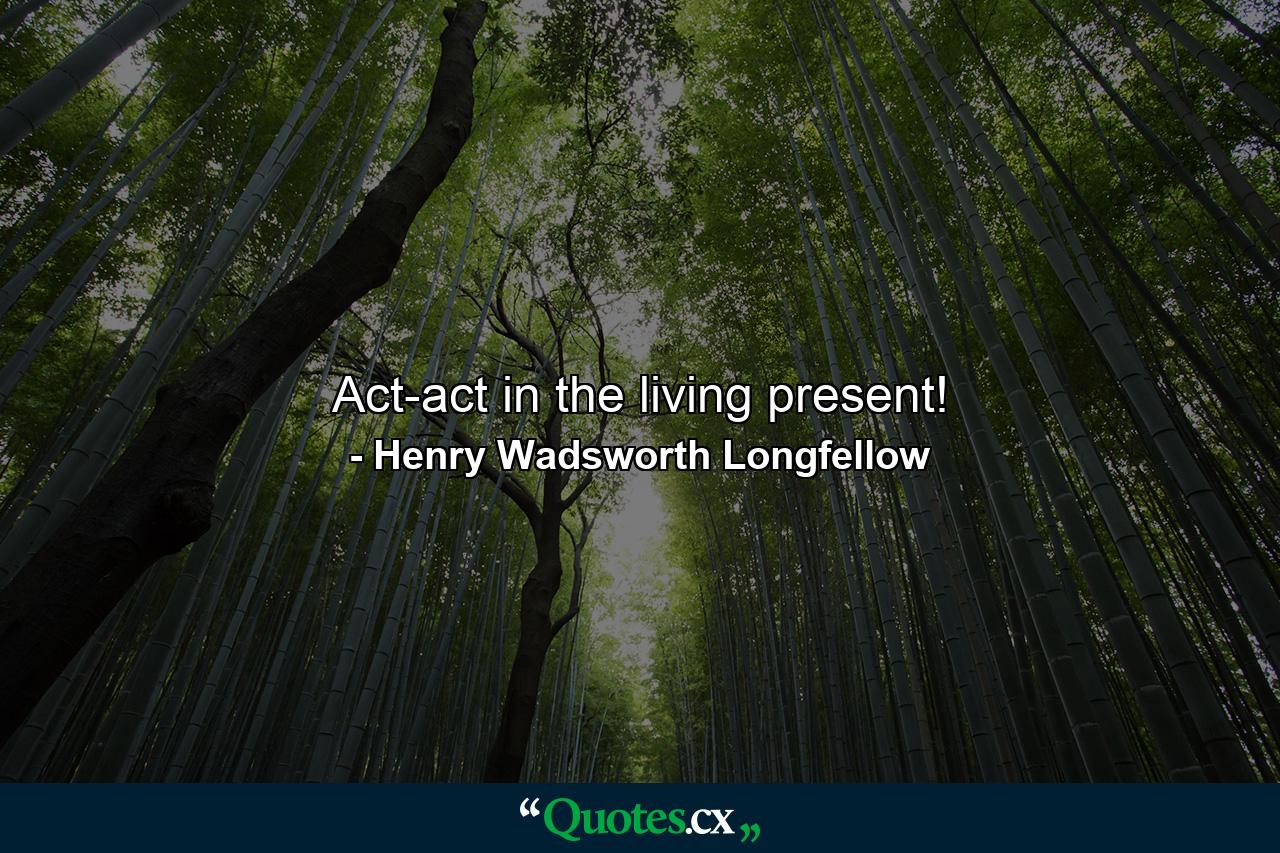 Act-act in the living present!
- Henry Wadsworth Longfellow

“Quotes.cx„